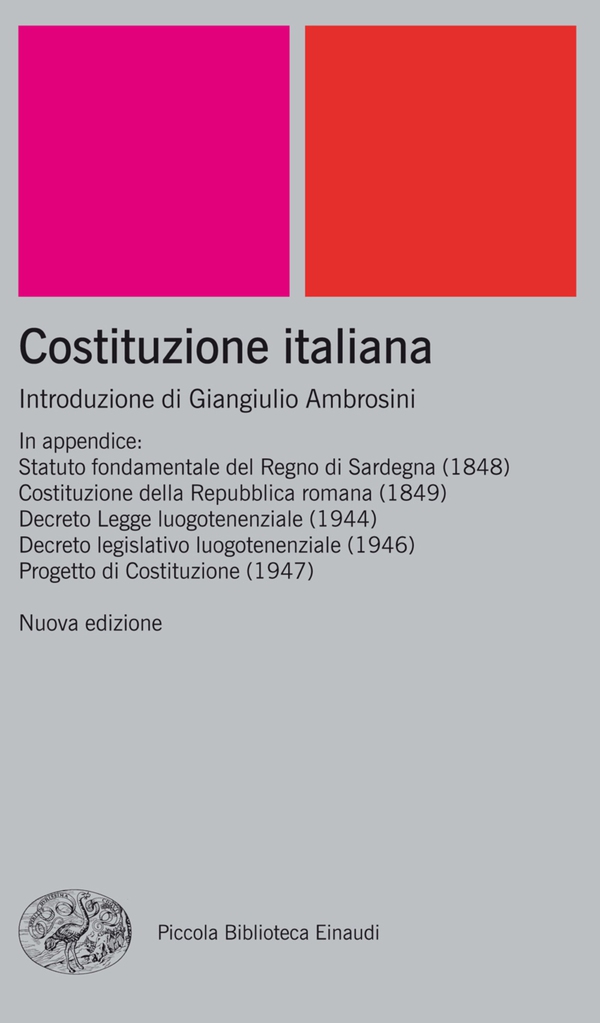 Costituzione italiana

Introduzione di Giangiulio Ambrosini

In appendice:
Statuto fondamentale del Regno di Sardegna (1848)
Costituzione della Repubblica romana (1849)
Decreto Legge luogotenenziale (1944)
Decreto legislativo luogotenenziale (1946)
Progetto di Costituzione (1947)

Nuova edizione

Piccola Biblioteca Einaudi